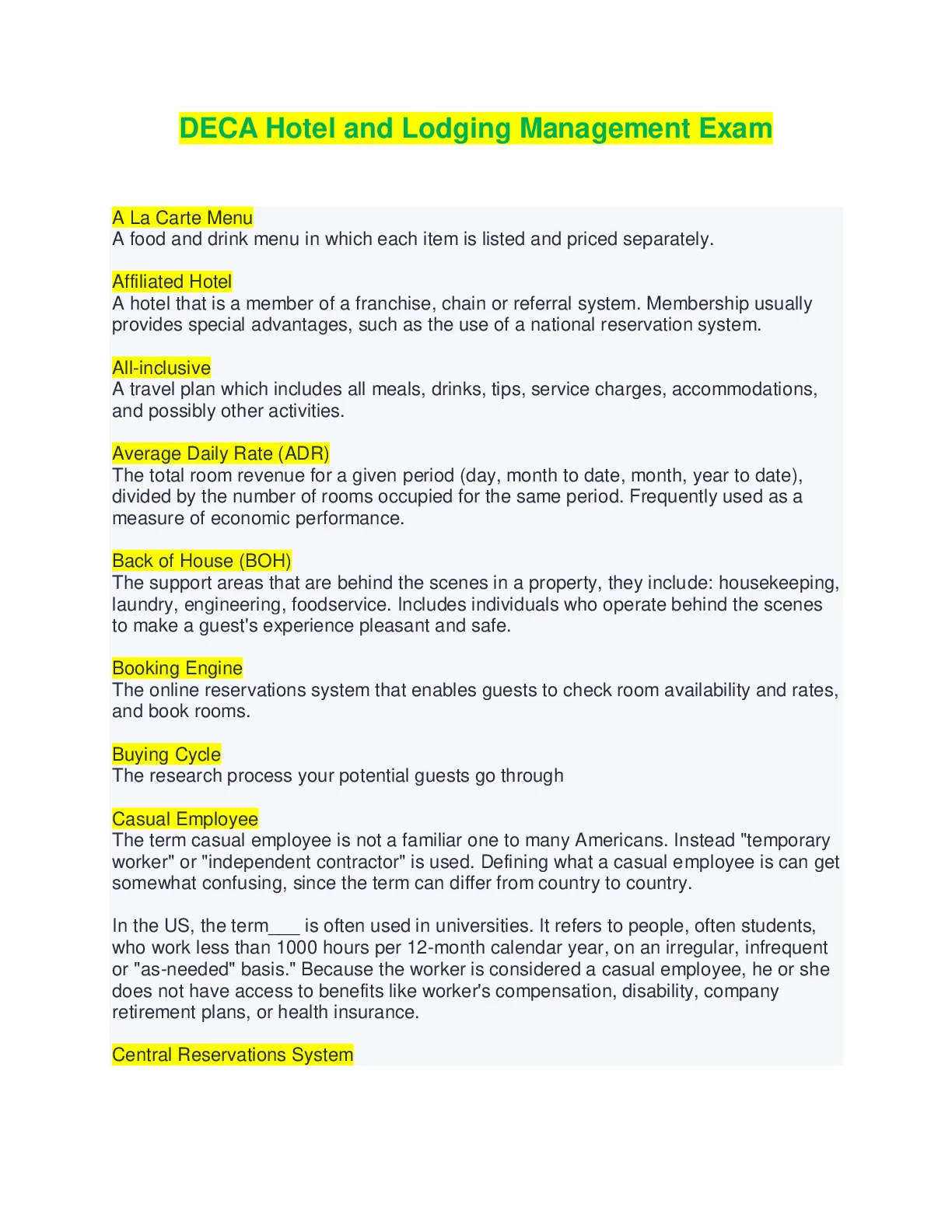 DECA Hotel and Lodging Management Exam

A La Carte Menu
A food and drink menu in which each item is listed and priced separately.

Affiliated Hotel
A hotel that is a member of a franchise, chain or referral system. Membership usually provides special advantages, such as the use of a national reservation system.

All-inclusive
A travel plan which includes all meals, drinks, tips, service charges, accommodations, and possibly other activities.

Average Daily Rate (ADR)
The total room revenue for a given period (day, month to date, month, year to date), divided by the number of rooms occupied for the same period. Frequently used as a measure of economic performance.

Back of House (BOH)
The support areas that are behind the scenes in a property, they include: housekeeping, laundry, engineering, foodservice. Includes individuals who operate behind the scenes to make a guest's experience pleasant and safe.

Booking Engine
The online reservations system that enables guests to check room availability and rates, and book rooms.

Buying Cycle
The research process your potential guests go through

Casual Employee
The term casual employee is not a familiar one to many Americans. Instead "temporary worker" or "independent contractor" is used. Defining what a casual employee is can get somewhat confusing, since the term can differ from country to country.

In the US, the term___ is often used in universities. It refers to people, often students, who work less than 1000 hours per 12-month calendar year, on an irregular, infrequent or "as-needed" basis." Because the worker is considered a casual employee, he or she does not have access to benefits like worker's compensation, disability, company retirement plans, or health insurance.

Central Reservations System